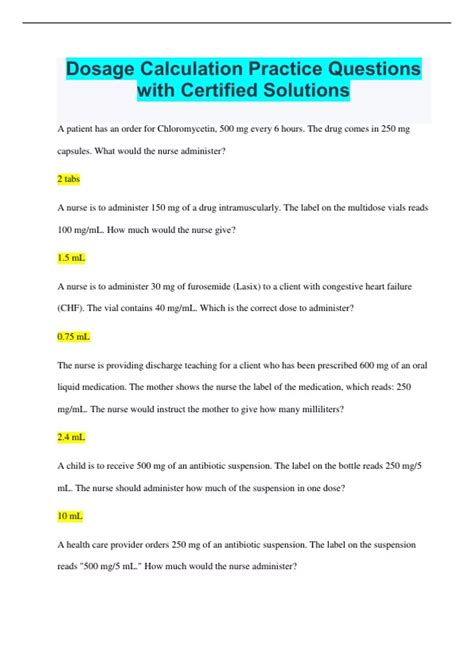 Dosage Calculation Practice Questions with Certified Solutions

A patient has an order for Chloromycetin, 500 mg every 6 hours. The drug comes in 250 mg capsules. What would the nurse administer?

2 tabs

A nurse is to administer 150 mg of a drug intramuscularly. The label on the multidose vials reads 100 mg/mL. How much would the nurse give?

1.5 mL

A nurse is to administer 30 mg of furosemide (Lasix) to a client with congestive heart failure (CHF). The vial contains 40 mg/mL. Which is the correct dose to administer?

0.75 mL

The nurse is providing discharge teaching for a client who has been prescribed 600 mg of an oral liquid medication. The mother shows the nurse the label of the medication, which reads: 250 mg/mL. The nurse would instruct the mother to give how many milliliters?

2.4 mL

A child is to receive 500 mg of an antibiotic suspension. The label on the bottle reads 250 mg/5 mL. The nurse should administer how much of the suspension in one dose?

10 mL

A health care provider orders 250 mg of an antibiotic suspension. The label on the suspension reads "500 mg/5 mL." How much would the nurse administer?